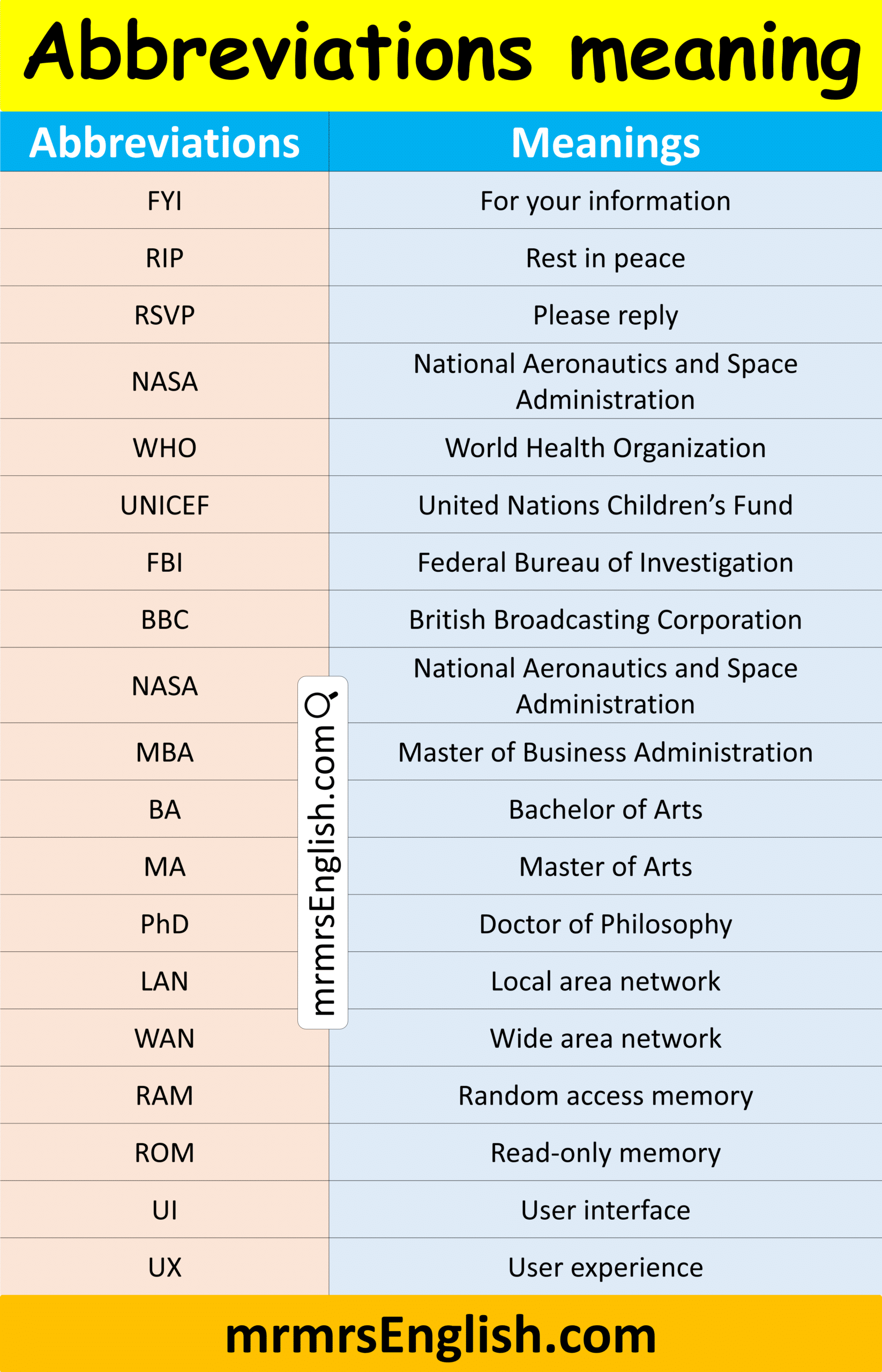 Abbreviations meaning

| Abbreviations | Meanings |
|---|---|
| FYI | For your information |
| RIP | Rest in peace |
| RSVP | Please reply |
| NASA | National Aeronautics and Space Administration |
| WHO | World Health Organization |
| UNICEF | United Nations Children's Fund |
| FBI | Federal Bureau of Investigation |
| BBC | British Broadcasting Corporation |
| NASA | National Aeronautics and Space Administration |
| MBA | Master of Business Administration |
| BA | Bachelor of Arts |
| MA | Master of Arts |
| PhD | Doctor of Philosophy |
| LAN | Local area network |
| WAN | Wide area network |
| RAM | Random access memory |
| ROM | Read-only memory |
| UI | User interface |
| UX | User experience |

mrmrsEnglish.com

mrmrsEnglish.com